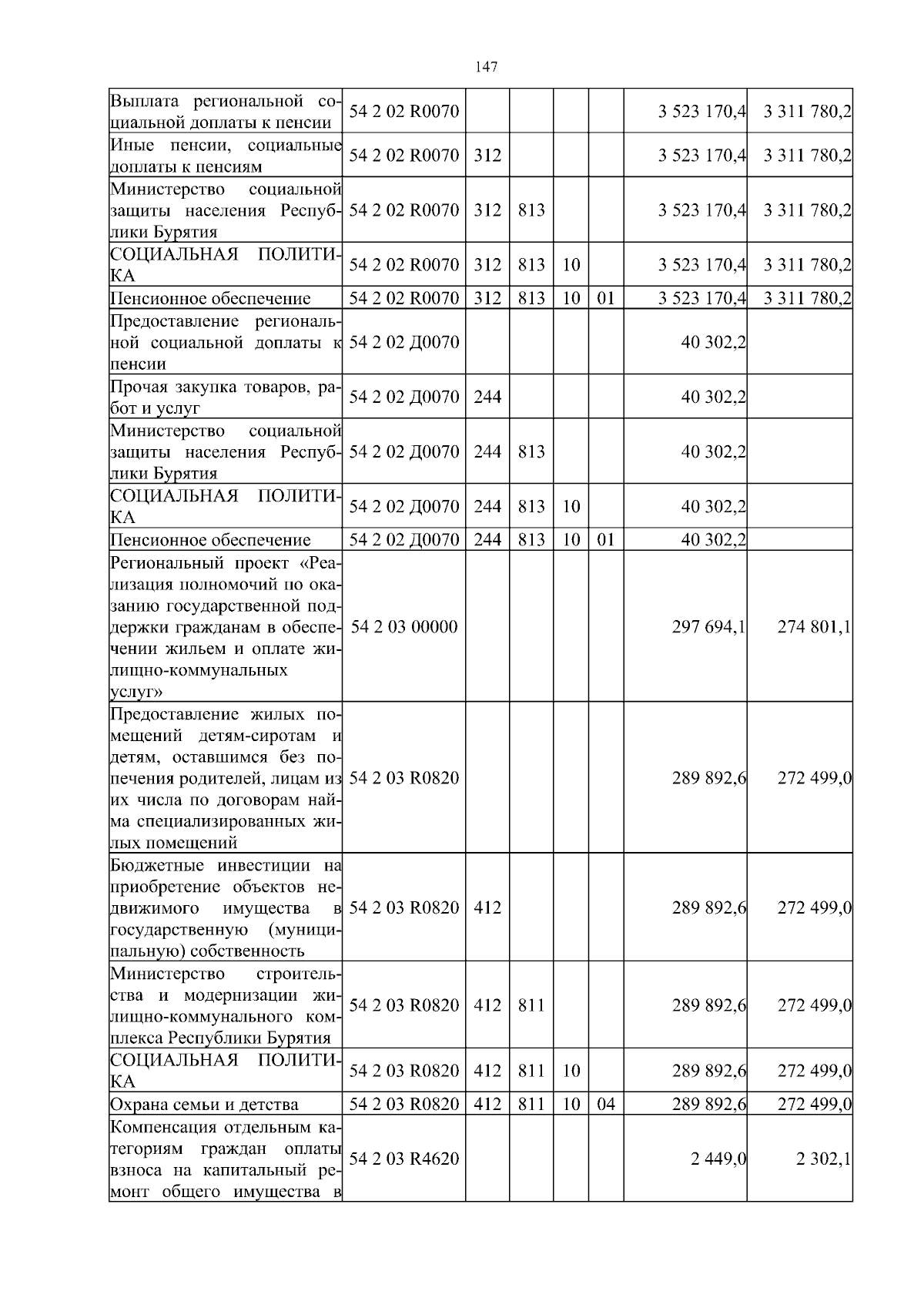 147

| | | | | | | | |
|---|---|---|---|---|---|---|---|
| Выплата региональной социальной доплаты к пенсии | 54 2 02 R0070 | | | | | 3 523 170,4 | 3 311 780,2 |
| Иные пенсии, социальные доплаты к пенсиям | 54 2 02 R0070 | 312 | | | | 3 523 170,4 | 3 311 780,2 |
| Министерство социальной защиты населения Республики Бурятия | 54 2 02 R0070 | 312 | 813 | | | 3 523 170,4 | 3 311 780,2 |
| СОЦИАЛЬНАЯ ПОЛИТИКА | 54 2 02 R0070 | 312 | 813 | 10 | | 3 523 170,4 | 3 311 780,2 |
| Пенсионное обеспечение | 54 2 02 R0070 | 312 | 813 | 10 | 01 | 3 523 170,4 | 3 311 780,2 |
| Предоставление региональной социальной доплаты к пенсии | 54 2 02 Д0070 | | | | | 40 302,2 | |
| Прочая закупка товаров, работ и услуг | 54 2 02 Д0070 | 244 | | | | 40 302,2 | |
| Министерство социальной защиты населения Республики Бурятия | 54 2 02 Д0070 | 244 | 813 | | | 40 302,2 | |
| СОЦИАЛЬНАЯ ПОЛИТИКА | 54 2 02 Д0070 | 244 | 813 | 10 | | 40 302,2 | |
| Пенсионное обеспечение | 54 2 02 Д0070 | 244 | 813 | 10 | 01 | 40 302,2 | |
| Региональный проект «Реализация полномочий по оказанию государственной поддержки гражданам в обеспечении жильем и оплате жилищно-коммунальных услуг» | 54 2 03 00000 | | | | | 297 694,1 | 274 801,1 |
| Предоставление жилых помещений детям-сиротам и детям, оставшимся без попечения родителей, лицам из их числа по договорам найма специализированных жилых помещений | 54 2 03 R0820 | | | | | 289 892,6 | 272 499,0 |
| Бюджетные инвестиции на приобретение объектов недвижимого имущества в государственную (муниципальную) собственность | 54 2 03 R0820 | 412 | | | | 289 892,6 | 272 499,0 |
| Министерство строительства и модернизации жилищно-коммунального комплекса Республики Бурятия | 54 2 03 R0820 | 412 | 811 | | | 289 892,6 | 272 499,0 |
| СОЦИАЛЬНАЯ ПОЛИТИКА | 54 2 03 R0820 | 412 | 811 | 10 | | 289 892,6 | 272 499,0 |
| Охрана семьи и детства | 54 2 03 R0820 | 412 | 811 | 10 | 04 | 289 892,6 | 272 499,0 |
| Компенсация отдельным категориям граждан оплаты взноса на капитальный ремонт общего имущества в | 54 2 03 R4620 | | | | | 2 449,0 | 2 302,1 |